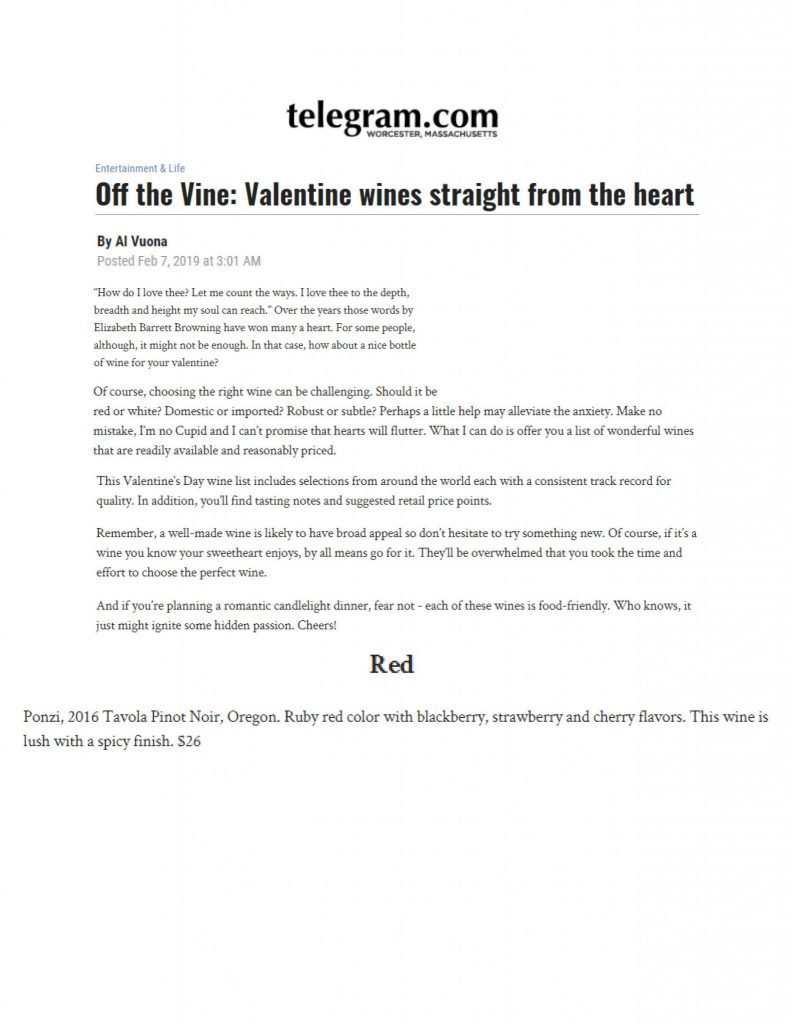 telegram.com
WORCESTER, MASSACHUSETTS

Entertainment & Life

Off the Vine: Valentine wines straight from the heart

By Al Vuona
Posted Feb 7, 2019 at 3:01 AM

"How do I love thee? Let me count the ways. I love thee to the depth, breadth and height my soul can reach." Over the years those words by Elizabeth Barrett Browning have won many a heart. For some people, although, it might not be enough. In that case, how about a nice bottle of wine for your valentine?

Of course, choosing the right wine can be challenging. Should it be red or white? Domestic or imported? Robust or subtle? Perhaps a little help may alleviate the anxiety. Make no mistake, I'm no Cupid and I can't promise that hearts will flutter. What I can do is offer you a list of wonderful wines that are readily available and reasonably priced.

This Valentine's Day wine list includes selections from around the world each with a consistent track record for quality. In addition, you'll find tasting notes and suggested retail price points.

Remember, a well-made wine is likely to have broad appeal so don't hesitate to try something new. Of course, if it's a wine you know your sweetheart enjoys, by all means go for it. They'll be overwhelmed that you took the time and effort to choose the perfect wine.

And if you're planning a romantic candlelight dinner, fear not - each of these wines is food-friendly. Who knows, it just might ignite some hidden passion. Cheers!

Red

Ponzi, 2016 Tavola Pinot Noir, Oregon. Ruby red color with blackberry, strawberry and cherry flavors. This wine is lush with a spicy finish. $26